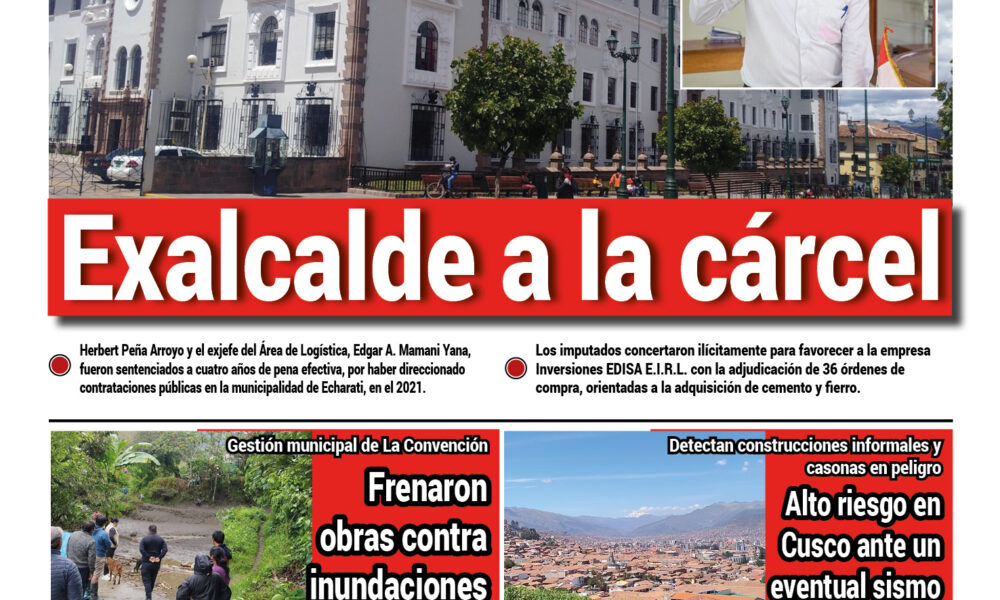 Exalcalde a la cárcel

Herbert Peña Arroyo y el exjefe del Área de Logística, Edgar A. Mamani Yana, fueron sentenciados a cuatro años de pena efectiva, por haber direccionado contrataciones públicas en la municipalidad de Echarati, en el 2021.

Los imputados concertaron ilícitamente para favorecer a la empresa Inversiones EDISA E.I.R.L. con la adjudicación de 36 órdenes de compra, orientadas a la adquisición de cemento y fierro.

Gestión municipal de La Convención

Frenaron obras contra inundaciones

Detectan construcciones informales y casonas en peligro

Alto riesgo en Cusco ante un eventual sismo